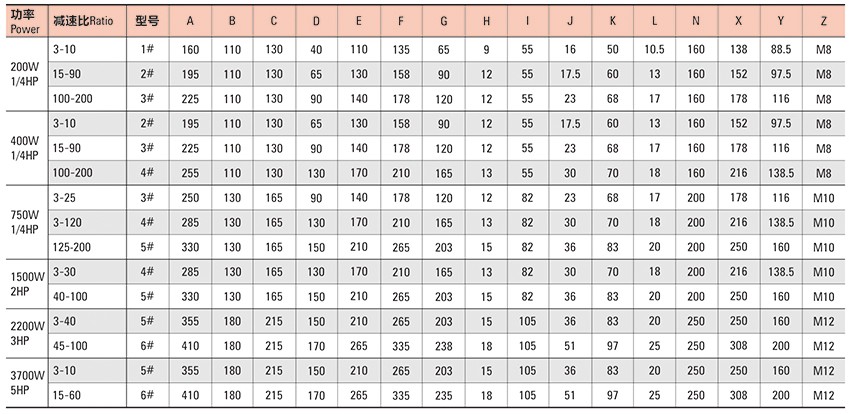 | 功率 Power | 减速比Ratio | 型号 | A | B | C | D | E | F | G | H | I | J | K | L | N | X | Y | Z |
|---|---|---|---|---|---|---|---|---|---|---|---|---|---|---|---|---|---|---|
| 200W 1/4HP | 3-10 | 1# | 160 | 110 | 130 | 40 | 110 | 135 | 65 | 9 | 55 | 16 | 50 | 10.5 | 160 | 138 | 88.5 | M8 |
| | 15-90 | 2# | 195 | 110 | 130 | 65 | 130 | 158 | 90 | 12 | 55 | 17.5 | 60 | 13 | 160 | 152 | 97.5 | M8 |
| | 100-200 | 3# | 225 | 110 | 130 | 90 | 140 | 178 | 120 | 12 | 55 | 23 | 68 | 17 | 160 | 178 | 116 | M8 |
| 400W 1/4HP | 3-10 | 2# | 195 | 110 | 130 | 65 | 130 | 158 | 90 | 12 | 55 | 17.5 | 60 | 13 | 160 | 152 | 97.5 | M8 |
| | 15-90 | 3# | 225 | 110 | 130 | 90 | 140 | 178 | 120 | 12 | 55 | 23 | 68 | 17 | 160 | 178 | 116 | M8 |
| | 100-200 | 4# | 255 | 110 | 130 | 130 | 170 | 210 | 165 | 13 | 55 | 30 | 70 | 18 | 160 | 216 | 138.5 | M8 |
| 750W 1/4HP | 3-25 | 3# | 250 | 130 | 165 | 90 | 140 | 178 | 120 | 12 | 82 | 23 | 68 | 17 | 200 | 178 | 116 | M10 |
| | 3-120 | 4# | 285 | 130 | 165 | 130 | 170 | 210 | 165 | 13 | 82 | 30 | 70 | 18 | 200 | 216 | 138.5 | M10 |
| | 125-200 | 5# | 330 | 130 | 165 | 150 | 210 | 265 | 203 | 15 | 82 | 36 | 83 | 20 | 200 | 250 | 160 | M10 |
| 1500W 2HP | 3-30 | 4# | 285 | 130 | 165 | 130 | 170 | 210 | 165 | 13 | 82 | 30 | 70 | 18 | 200 | 216 | 138.5 | M10 |
| | 40-100 | 5# | 330 | 130 | 165 | 150 | 210 | 265 | 203 | 15 | 82 | 36 | 83 | 20 | 200 | 250 | 160 | M10 |
| 2200W 3HP | 3-40 | 5# | 355 | 180 | 215 | 150 | 210 | 265 | 203 | 15 | 105 | 36 | 83 | 20 | 250 | 250 | 160 | M12 |
| | 45-100 | 6# | 410 | 180 | 215 | 170 | 265 | 335 | 238 | 18 | 105 | 51 | 97 | 25 | 250 | 308 | 200 | M12 |
| 3700W 5HP | 3-10 | 5# | 355 | 180 | 215 | 150 | 210 | 265 | 203 | 15 | 105 | 36 | 83 | 20 | 250 | 250 | 160 | M12 |
| | 15-60 | 6# | 410 | 180 | 215 | 170 | 265 | 335 | 235 | 18 | 105 | 51 | 97 | 25 | 250 | 308 | 200 | M12 |